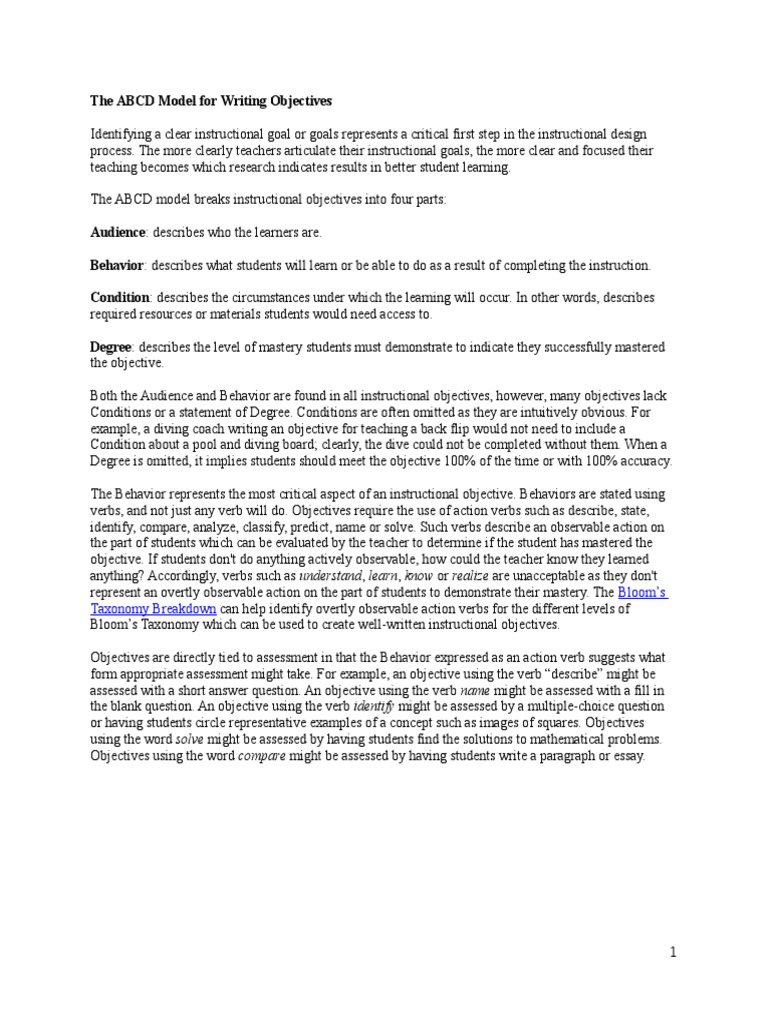 The ABCD Model for Writing Objectives

Identifying a clear instructional goal or goals represents a critical first step in the instructional design process. The more clearly teachers articulate their instructional goals, the more clear and focused their teaching becomes which research indicates results in better student learning.

The ABCD model breaks instructional objectives into four parts:

Audience: describes who the learners are.

Behavior: describes what students will learn or be able to do as a result of completing the instruction.

Condition: describes the circumstances under which the learning will occur. In other words, describes required resources or materials students would need access to.

Degree: describes the level of mastery students must demonstrate to indicate they successfully mastered the objective.

Both the Audience and Behavior are found in all instructional objectives, however, many objectives lack Conditions or a statement of Degree. Conditions are often omitted as they are intuitively obvious. For example, a diving coach writing an objective for teaching a back flip would not need to include a Condition about a pool and diving board; clearly, the dive could not be completed without them. When a Degree is omitted, it implies students should meet the objective 100% of the time or with 100% accuracy.

The Behavior represents the most critical aspect of an instructional objective. Behaviors are stated using verbs, and not just any verb will do. Objectives require the use of action verbs such as describe, state, identify, compare, analyze, classify, predict, name or solve. Such verbs describe an observable action on the part of students which can be evaluated by the teacher to determine if the student has mastered the objective. If students don't do anything actively observable, how could the teacher know they learned anything? Accordingly, verbs such as understand, learn, know or realize are unacceptable as they don't represent an overtly observable action on the part of students to demonstrate their mastery. The Bloom's Taxonomy Breakdown can help identify overtly observable action verbs for the different levels of Bloom's Taxonomy which can be used to create well-written instructional objectives.

Objectives are directly tied to assessment in that the Behavior expressed as an action verb suggests what form appropriate assessment might take. For example, an objective using the verb "describe" might be assessed with a short answer question. An objective using the verb name might be assessed with a fill in the blank question. An objective using the verb identify might be assessed by a multiple-choice question or having students circle representative examples of a concept such as images of squares. Objectives using the word solve might be assessed by having students find the solutions to mathematical problems. Objectives using the word compare might be assessed by having students write a paragraph or essay.

1